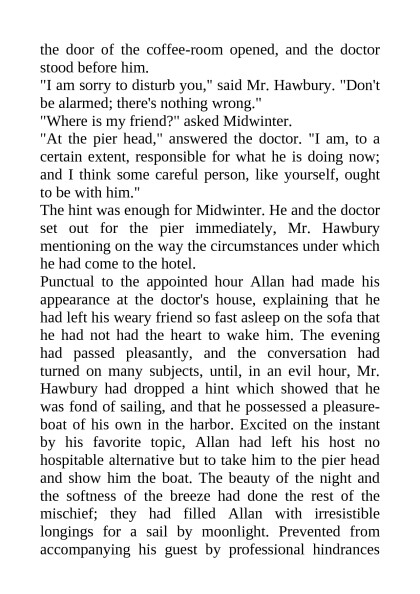 the door of the coffee-room opened, and the doctor stood before him.

"I am sorry to disturb you," said Mr. Hawbury. "Don't be alarmed; there's nothing wrong."

"Where is my friend?" asked Midwinter.

"At the pier head," answered the doctor. "I am, to a certain extent, responsible for what he is doing now; and I think some careful person, like yourself, ought to be with him."

The hint was enough for Midwinter. He and the doctor set out for the pier immediately, Mr. Hawbury mentioning on the way the circumstances under which he had come to the hotel.

Punctual to the appointed hour Allan had made his appearance at the doctor's house, explaining that he had left his weary friend so fast asleep on the sofa that he had not had the heart to wake him. The evening had passed pleasantly, and the conversation had turned on many subjects, until, in an evil hour, Mr. Hawbury had dropped a hint which showed that he was fond of sailing, and that he possessed a pleasure-boat of his own in the harbor. Excited on the instant by his favorite topic, Allan had left his host no hospitable alternative but to take him to the pier head and show him the boat. The beauty of the night and the softness of the breeze had done the rest of the mischief; they had filled Allan with irresistible longings for a sail by moonlight. Prevented from accompanying his guest by professional hindrances